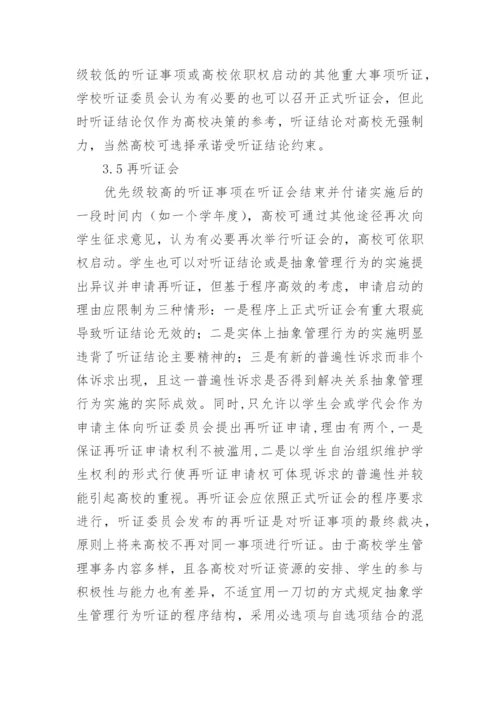 级较低的听证事项或高校依职权启动的其他重大事项听证，学校听证委员会认为有必要的也可以召开正式听证会，但此时听证结论仅作为高校决策的参考，听证结论对高校无强制力，当然高校可选择承诺受听证结论约束。

3.5 再听证会

优先级较高的听证事项在听证会结束并付诸实施后的一段时间内（如一个学年度），高校可通过其他途径再次向学生征求意见，认为有必要再次举行听证会的，高校可依职权启动。学生也可以对听证结论或是抽象管理行为的实施提出异议并申请再听证，但基于程序高效的考虑，申请启动的理由应限制为三种情形：一是程序上正式听证会有重大瑕疵导致听证结论无效的；二是实体上抽象管理行为的实施明显违背了听证结论主要精神的；三是有新的普遍性诉求而非个体诉求出现，且这一普遍性诉求是否得到解决关系抽象管理行为实施的实际成效。同时,只允许以学生会或学代会作为申请主体向听证委员会提出再听证申请，理由有两个,一是保证再听证申请权利不被滥用,二是以学生自治组织维护学生权利的形式行使再听证申请权可体现诉求的普遍性并较能引起高校的重视。再听证会应依照正式听证会的程序要求进行，听证委员会发布的再听证是对听证事项的最终裁决，原则上将来高校不再对同一事项进行听证。由于高校学生管理事务内容多样，且各高校对听证资源的安排、学生的参与积极性与能力也有差异，不适宜用一刀切的方式规定抽象学生管理行为听证的程序结构，采用必选项与自选项结合的混